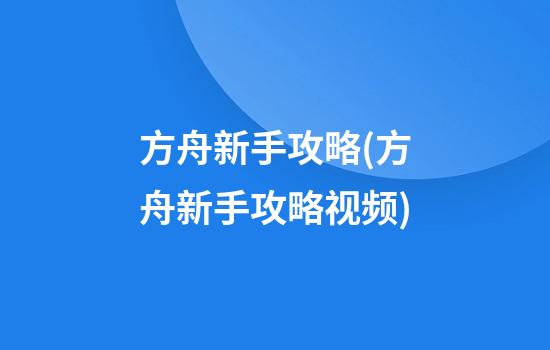 方舟新手攻略(方舟新手攻略视频)